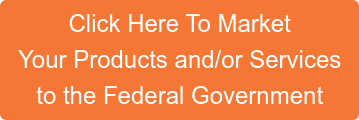 Click Here To Market Your Products and/or Services to the Federal Government